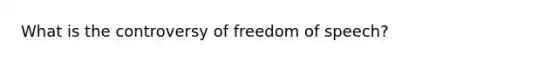 What is the controversy of freedom of speech?